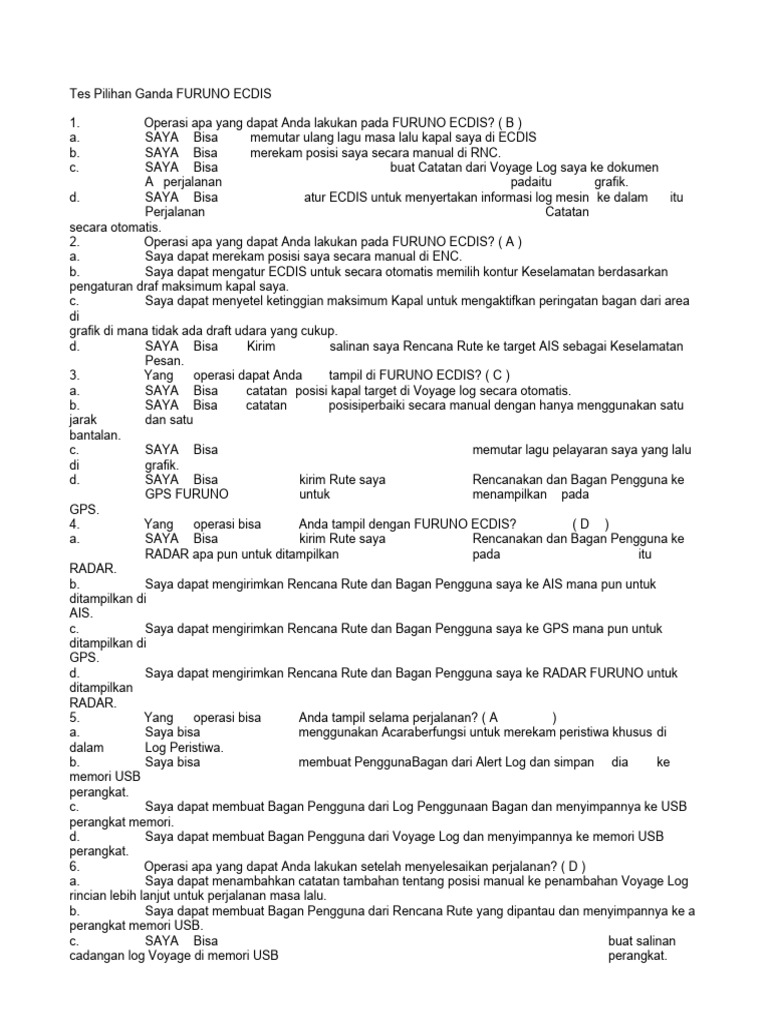 Tes Pilihan Ganda FURUNO ECDIS

1. Operasi apa yang dapat Anda lakukan pada FURUNO ECDIS? ( B )
a. SAYA Bisa memutar ulang lagu masa lalu kapal saya di ECDIS
b. SAYA Bisa merekam posisi saya secara manual di RNC.
c. SAYA Bisa buat Catatan dari Voyage Log saya ke dokumen A perjalanan padaitu grafik.
d. SAYA Bisa atur ECDIS untuk menyertakan informasi log mesin ke dalam itu Perjalanan Catatan secara otomatis.
2. Operasi apa yang dapat Anda lakukan pada FURUNO ECDIS? ( A )
a. Saya dapat merekam posisi saya secara manual di ENC.
b. Saya dapat mengatur ECDIS untuk secara otomatis memilih kontur Keselamatan berdasarkan pengaturan draf maksimum kapal saya.
c. Saya dapat menyetel ketinggian maksimum Kapal untuk mengaktifkan peringatan bagan dari area di grafik di mana tidak ada draft udara yang cukup.
d. SAYA Bisa Kirim salinan saya Rencana Rute ke target AIS sebagai Keselamatan Pesan.
3. Yang operasi dapat Anda tampil di FURUNO ECDIS? ( C )
a. SAYA Bisa catatan posisi kapal target di Voyage log secara otomatis.
b. SAYA Bisa catatan posisiperbaiki secara manual dengan hanya menggunakan satu jarak dan satu bantalan.
c. SAYA Bisa memutar lagu pelayaran saya yang lalu di grafik.
d. SAYA Bisa kirim Rute saya Rencanakan dan Bagan Pengguna ke GPS FURUNO untuk menampilkan pada GPS.
4. Yang operasi bisa Anda tampil dengan FURUNO ECDIS? ( D )
a. SAYA Bisa kirim Rute saya Rencanakan dan Bagan Pengguna ke RADAR apa pun untuk ditampilkan pada itu RADAR.
b. Saya dapat mengirimkan Rencana Rute dan Bagan Pengguna saya ke AIS mana pun untuk ditampilkan di AIS.
c. Saya dapat mengirimkan Rencana Rute dan Bagan Pengguna saya ke GPS mana pun untuk ditampilkan di GPS.
d. Saya dapat mengirimkan Rencana Rute dan Bagan Pengguna saya ke RADAR FURUNO untuk ditampilkan RADAR.
5. Yang operasi bisa Anda tampil selama perjalanan? ( A )
a. Saya bisa menggunakan Acaraberfungsi untuk merekam peristiwa khusus di dalam Log Peristiwa.
b. Saya bisa membuat PenggunaBagan dari Alert Log dan simpan dia ke memori USB perangkat.
c. Saya dapat membuat Bagan Pengguna dari Log Penggunaan Bagan dan menyimpannya ke USB perangkat memori.
d. Saya dapat membuat Bagan Pengguna dari Voyage Log dan menyimpannya ke memori USB perangkat.
6. Operasi apa yang dapat Anda lakukan setelah menyelesaikan perjalanan? ( D )
a. Saya dapat menambahkan catatan tambahan tentang posisi manual ke penambahan Voyage Log rincian lebih lanjut untuk perjalanan masa lalu.
b. Saya dapat membuat Bagan Pengguna dari Rencana Rute yang dipantau dan menyimpannya ke a perangkat memori USB.
c. SAYA Bisa buat salinan cadangan log Voyage di memori USB perangkat.